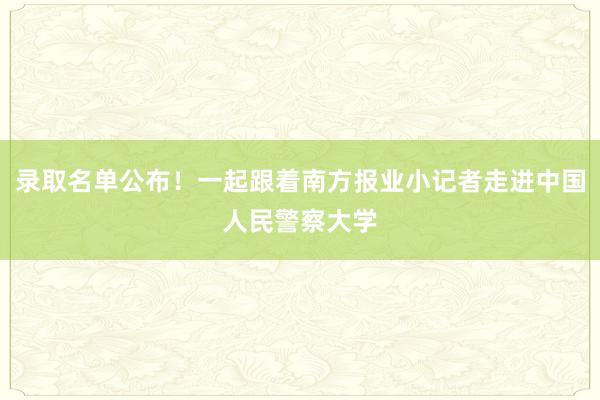 录取名单公布！一起跟着南方报业小记者走进中国人民警察大学